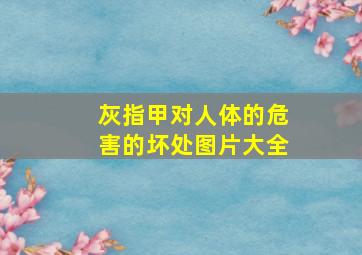 灰指甲对人体的危害的坏处图片大全